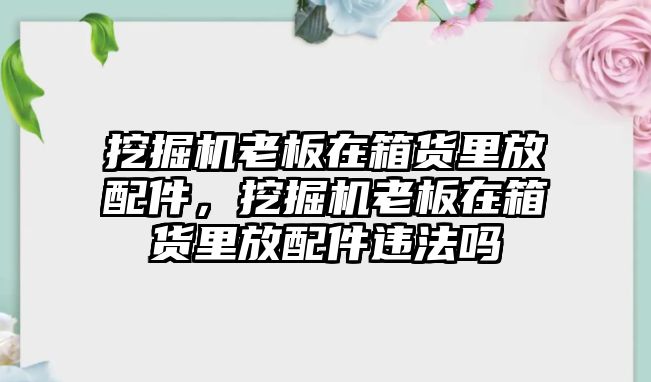 挖掘机老板在箱货里放配件，挖掘机老板在箱货里放配件违法吗